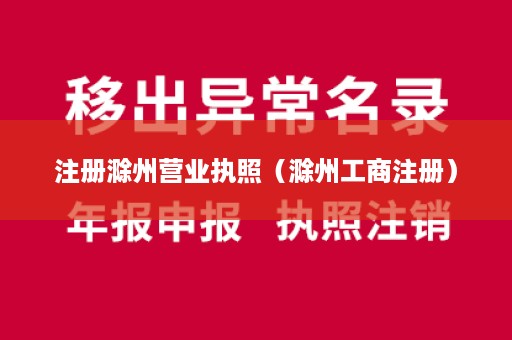 移出异常名录

注册滁州营业执照（滁州工商注册）

年报申报 执照注销